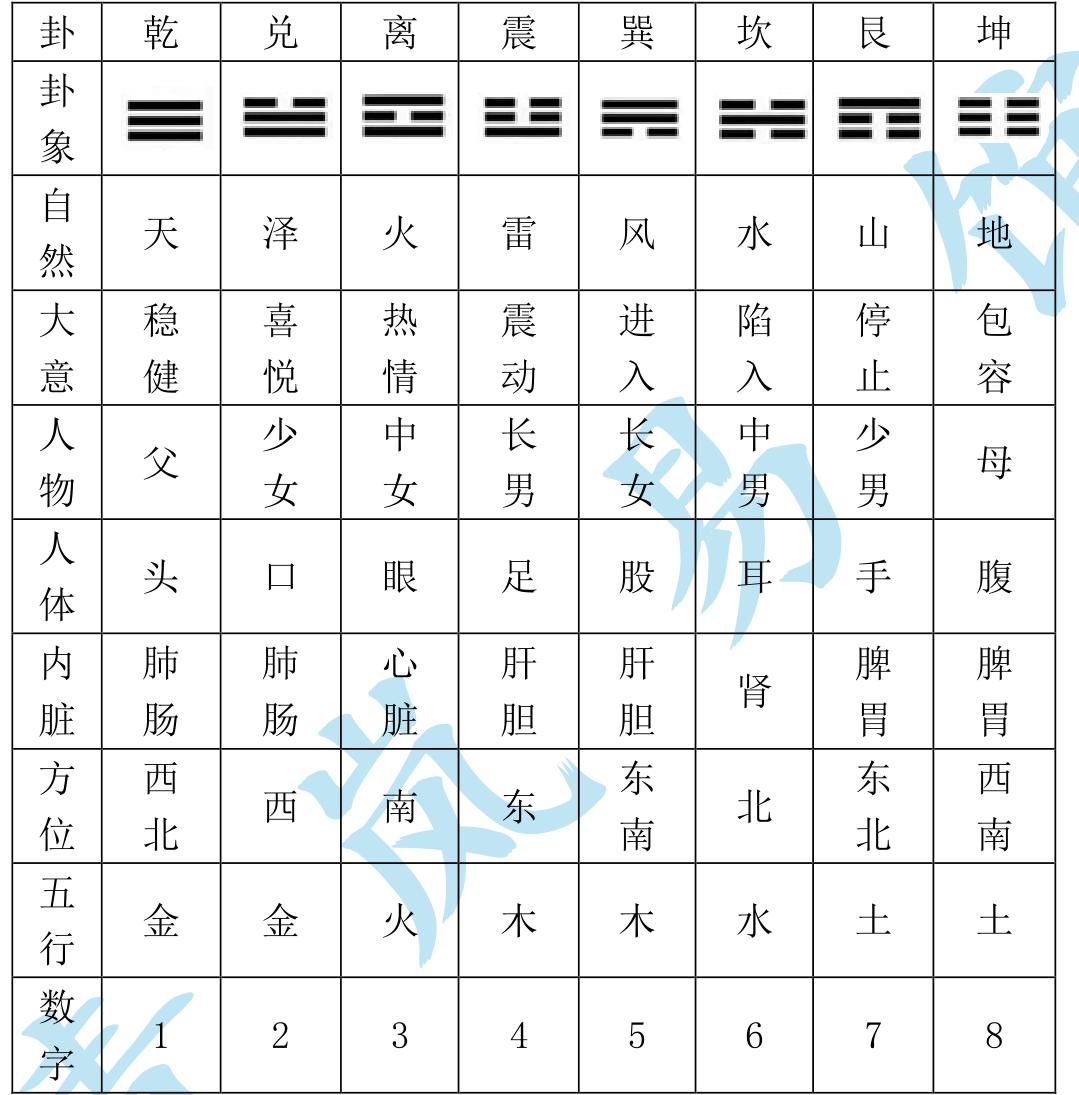 | 卦 | 乾 | 兑 | 离 | 震 | 巽 | 坎 | 艮 | 坤 |
|---|---|---|---|---|---|---|---|---|
| 卦象 | ☰ | ☱ | ☲ | ☳ | ☴ | ☵ | ☶ | ☷ |
| 自然 | 天 | 泽 | 火 | 雷 | 风 | 水 | 山 | 地 |
| 大意 | 稳健 | 喜悦 | 热情 | 震动 | 进入 | 陷入 | 停止 | 包容 |
| 人物 | 父 | 少女 | 中女 | 长男 | 长女 | 中男 | 少男 | 母 |
| 人体 | 头 | 口 | 眼 | 足 | 股 | 耳 | 手 | 腹 |
| 内脏 | 肺肠 | 肺肠 | 心脏 | 肝胆 | 肝胆 | 肾 | 脾胃 | 脾胃 |
| 方位 | 西北 | 西 | 南 | 东 | 东南 | 北 | 东北 | 西南 |
| 五行 | 金 | 金 | 火 | 木 | 木 | 水 | 土 | 土 |
| 数字 | 1 | 2 | 3 | 4 | 5 | 6 | 7 | 8 |